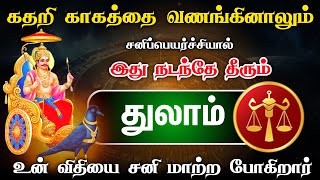 கதறி காகத்தை வணங்கினாலும்

சனிப்பெயர்ச்சியால்

இது நடந்தே தீரும்

துலாம்

உன் விதியை சனி மாற்ற போகிறார்